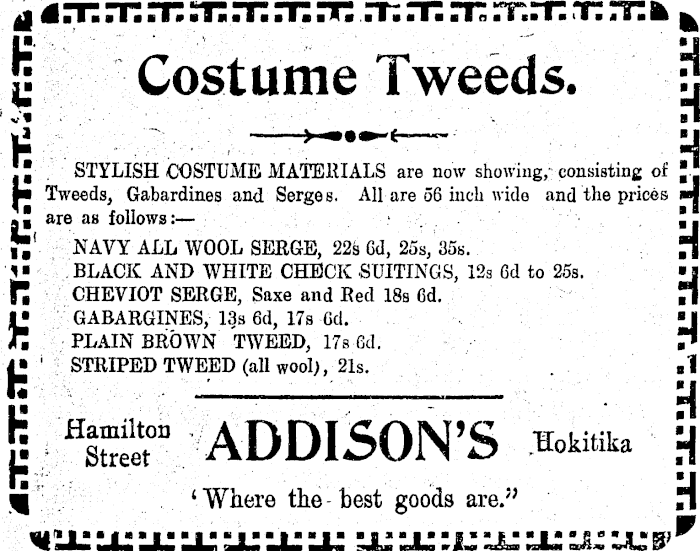 Costume Tweeds.

STYLISH COSTUME MATERIALS are now showing, consisting of Tweeds, Gabardines and Serges. All are 56 inch wide and the prices are as follows:—

NAVY ALL WOOL SERGE, 22s 6d, 25s, 35s.
BLACK AND WHITE CHECK SUITINGS, 12s 6d to 25s.
CHEVIOT SERGE, Saxe and Red 18s 6d.
GABARGINES, 13s 6d, 17s 6d.
PLAIN BROWN TWEED, 17s 6d.
STRIPED TWEED (all wool), 21s.

Hamilton Street ADDISON'S Hokitika

'Where the best goods are."